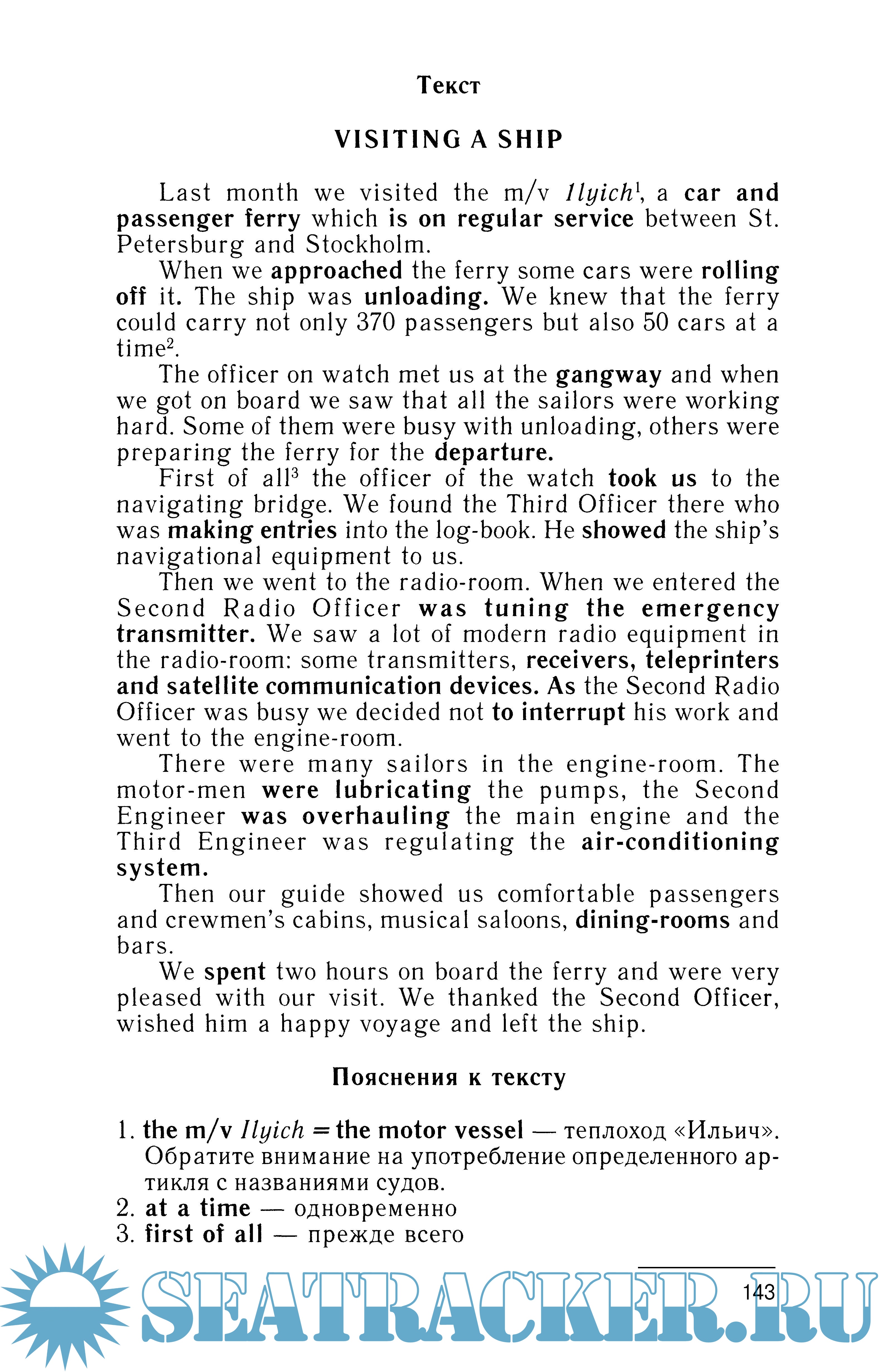 Текст

VISITING A SHIP

Last month we visited the m/v Ilyich$^1$, a car and passenger ferry which is on regular service between St. Petersburg and Stockholm.

When we approached the ferry some cars were rolling off it. The ship was unloading. We knew that the ferry could carry not only 370 passengers but also 50 cars at a time$^2$.

The officer on watch met us at the gangway and when we got on board we saw that all the sailors were working hard. Some of them were busy with unloading, others were preparing the ferry for the departure.

First of all$^3$ the officer of the watch took us to the navigating bridge. We found the Third Officer there who was making entries into the log-book. He showed the ship's navigational equipment to us.

Then we went to the radio-room. When we entered the Second Radio Officer was tuning the emergency transmitter. We saw a lot of modern radio equipment in the radio-room: some transmitters, receivers, teleprinters and satellite communication devices. As the Second Radio Officer was busy we decided not to interrupt his work and went to the engine-room.

There were many sailors in the engine-room. The motor-men were lubricating the pumps, the Second Engineer was overhauling the main engine and the Third Engineer was regulating the air-conditioning system.

Then our guide showed us comfortable passengers and crewmen's cabins, musical saloons, dining-rooms and bars.

We spent two hours on board the ferry and were very pleased with our visit. We thanked the Second Officer, wished him a happy voyage and left the ship.

Пояснения к тексту

1. the m/v Ilyich = the motor vessel — теплоход «Ильич». Обратите внимание на употребление определенного артикля с названиями судов.
2. at a time — одновременно
3. first of all — прежде всего

143

SEATRACKER.RU